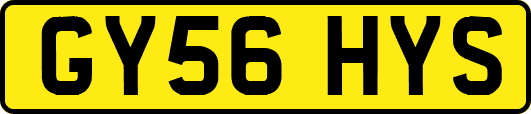 GY56 HYS